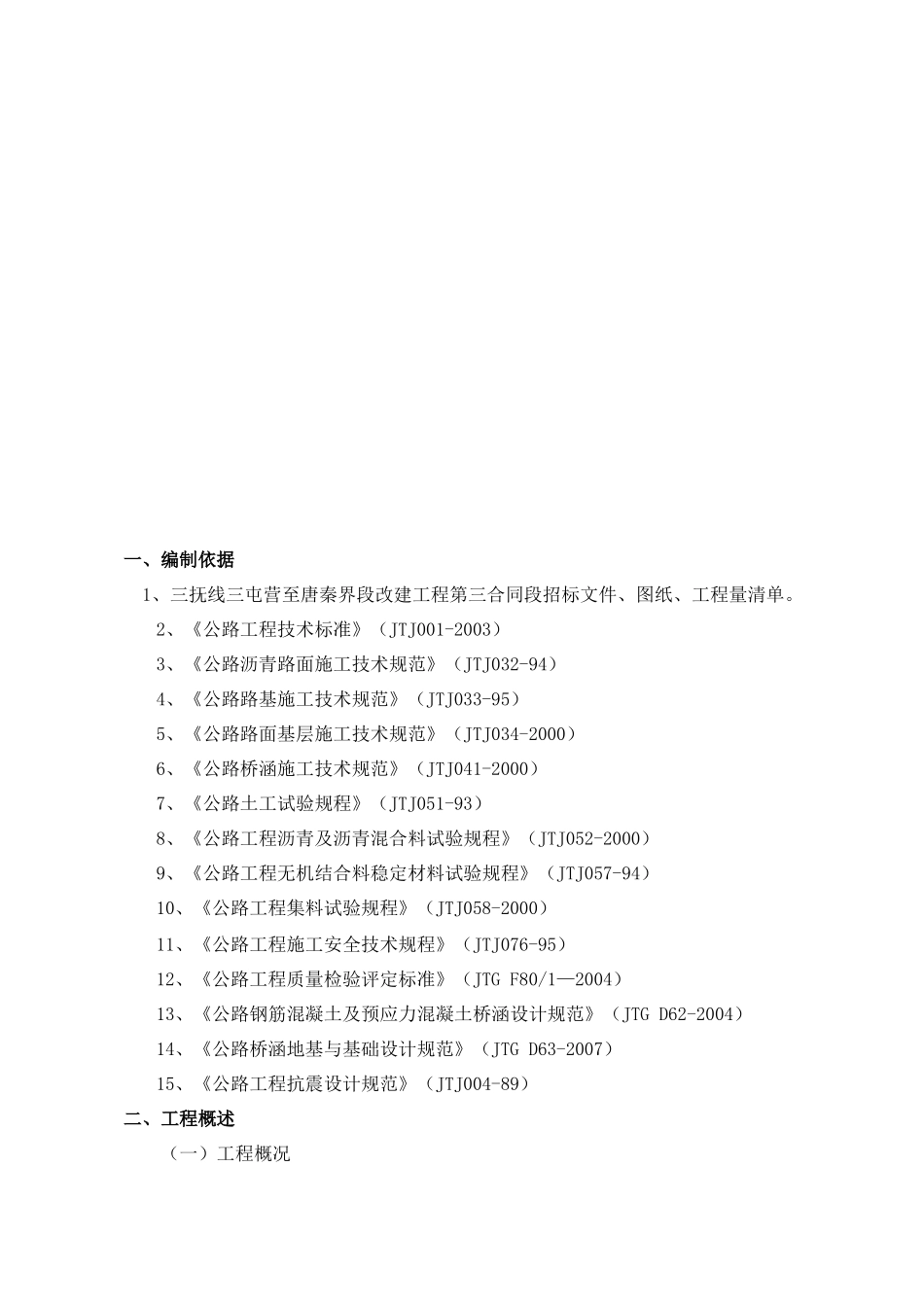 一、编制依据

1、三抚线三屯营至唐秦界段改建工程第三合同段招标文件、图纸、工程量清单。

2、《公路工程技术标准》（JTJ001-2003）

3、《公路沥青路面施工技术规范》（JTJ032-94）

4、《公路路基施工技术规范》（JTJ033-95）

5、《公路路面基层施工技术规范》（JTJ034-2000）

6、《公路桥涵施工技术规范》（JTJ041-2000）

7、《公路土工试验规程》（JTJ051-93）

8、《公路工程沥青及沥青混合料试验规程》（JTJ052-2000）

9、《公路工程无机结合料稳定材料试验规程》（JTJ057-94）

10、《公路工程集料试验规程》（JTJ058-2000）

11、《公路工程施工安全技术规程》（JTJ076-95）

12、《公路工程质量检验评定标准》（JTG F80/1—2004）

13、《公路钢筋混凝土及预应力混凝土桥涵设计规范》（JTG D62-2004）

14、《公路桥涵地基与基础设计规范》（JTG D63-2007）

15、《公路工程抗震设计规范》（JTJ004-89）

二、工程概述

（一）工程概况